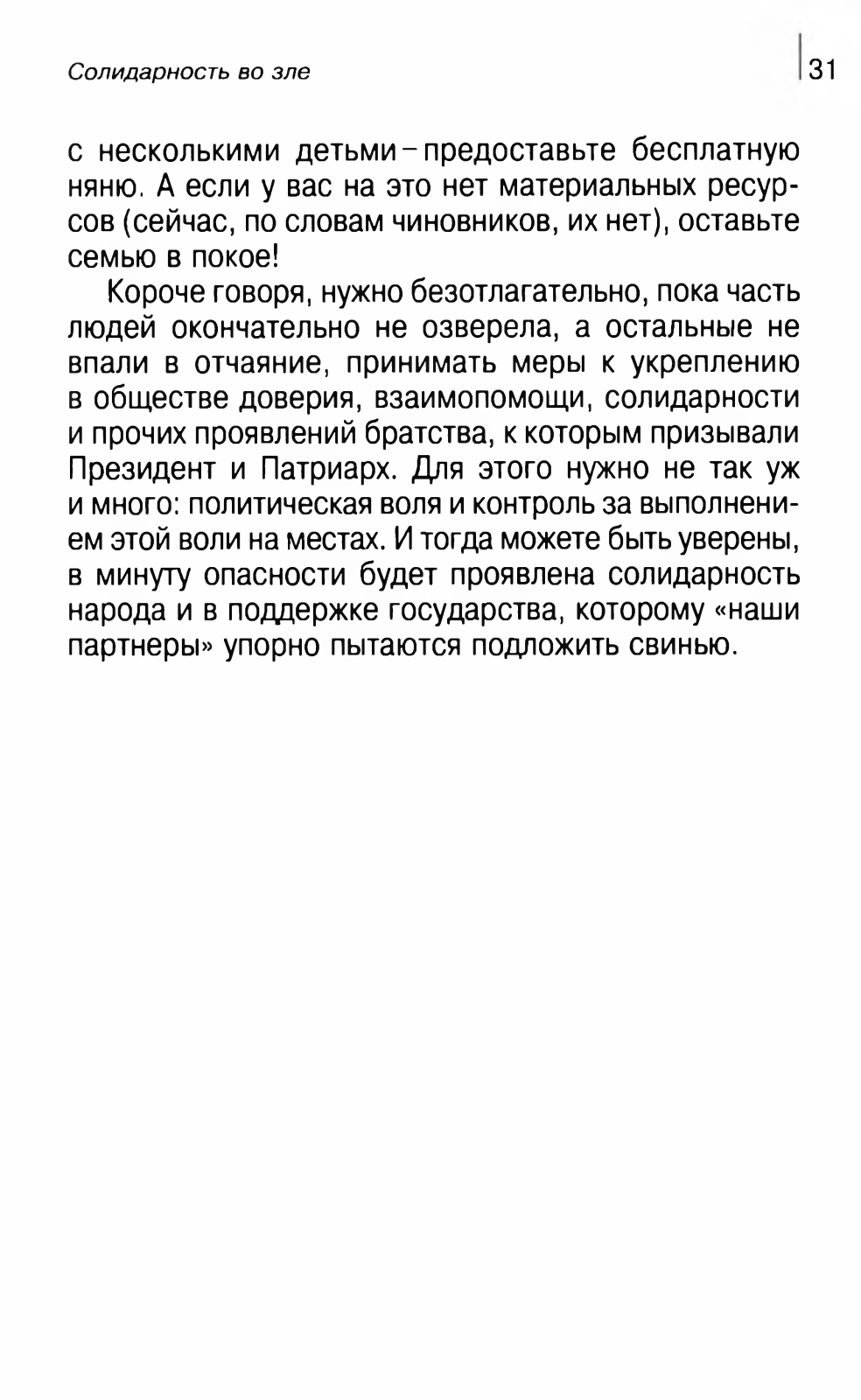 Солидарность во зле

31

с несколькими детьми – предоставьте бесплатную няню. А если у вас на это нет материальных ресурсов (сейчас, по словам чиновников, их нет), оставьте семью в покое!

Короче говоря, нужно безотлагательно, пока часть людей окончательно не озверела, а остальные не впали в отчаяние, принимать меры к укреплению в обществе доверия, взаимопомощи, солидарности и прочих проявлений братства, к которым призывали Президент и Патриарх. Для этого нужно не так уж и много: политическая воля и контроль за выполнением этой воли на местах. И тогда можете быть уверены, в минуту опасности будет проявлена солидарность народа и в поддержке государства, которому «наши партнеры» упорно пытаются подложить свинью.